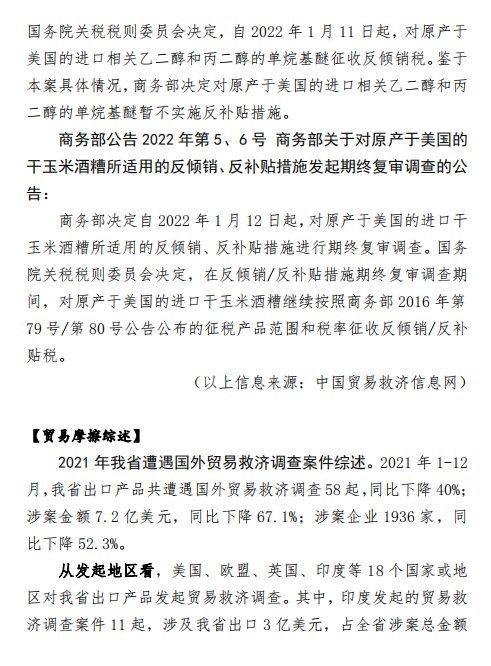 国务院关税税则委员会决定，自 2022 年 1 月 11 日起，对原产于美国的进口相关乙二醇和丙二醇的单烷基醚征收反倾销税。鉴于本案具体情况，商务部决定对原产于美国的进口相关乙二醇和丙二醇的单烷基醚暂不实施反补贴措施。

商务部公告 2022 年第 5、6 号 商务部关于对原产于美国的干玉米酒糟所适用的反倾销、反补贴措施发起期终复审调查的公告：

商务部决定自 2022 年 1 月 12 日起，对原产于美国的进口干玉米酒糟所适用的反倾销、反补贴措施进行期终复审调查。国务院关税税则委员会决定，在反倾销/反补贴措施期终复审调查期间，对原产于美国的进口干玉米酒糟继续按照商务部 2016 年第 79 号/第 80 号公告公布的征税产品范围和税率征收反倾销/反补贴税。

（以上信息来源：中国贸易救济信息网）

【贸易摩擦综述】

2021 年我省遭遇国外贸易救济调查案件综述。2021 年 1-12 月，我省出口产品共遭遇国外贸易救济调查 58 起，同比下降 40%；涉案金额 7.2 亿美元，同比下降 67.1%；涉案企业 1936 家，同比下降 52.3%。

从发起地区看，美国、欧盟、英国、印度等 18 个国家或地区对我省出口产品发起贸易救济调查。其中，印度发起的贸易救济调查案件 11 起，涉及我省出口 3 亿美元，占全省涉案总金额